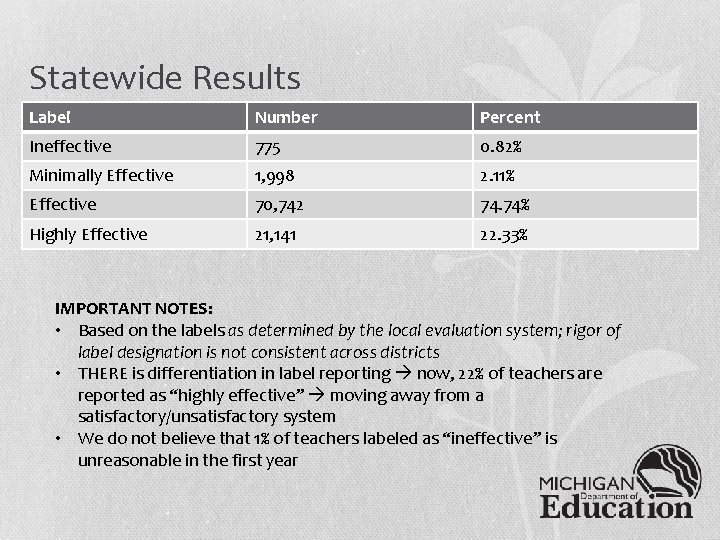 Statewide Results

| Label | Number | Percent |
|---|---|---|
| Ineffective | 775 | 0.82% |
| Minimally Effective | 1,998 | 2.11% |
| Effective | 70,742 | 74.74% |
| Highly Effective | 21,141 | 22.33% |

IMPORTANT NOTES:
• Based on the labels as determined by the local evaluation system; rigor of label designation is not consistent across districts
• THERE is differentiation in label reporting → now, 22% of teachers are reported as "highly effective" → moving away from a satisfactory/unsatisfactory system
• We do not believe that 1% of teachers labeled as "ineffective" is unreasonable in the first year

MICHIGAN Department of Education